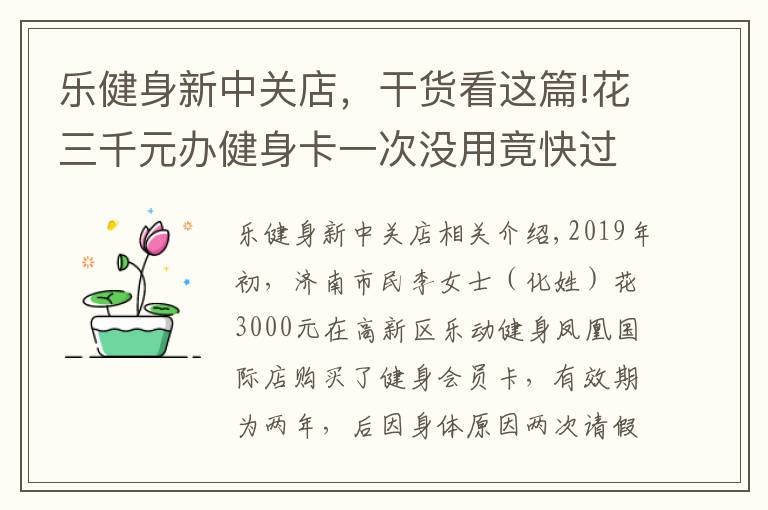 乐健身新中关店，干货看这篇!花三千元办健身卡一次没用竟快过

乐健身新中关店相关介绍，2019年初，济南市民李女士（化姓）花3000元在高新区乐动健身凤凰国际店购买了健身会员卡，有效期为两年，后因身体原因两次请假